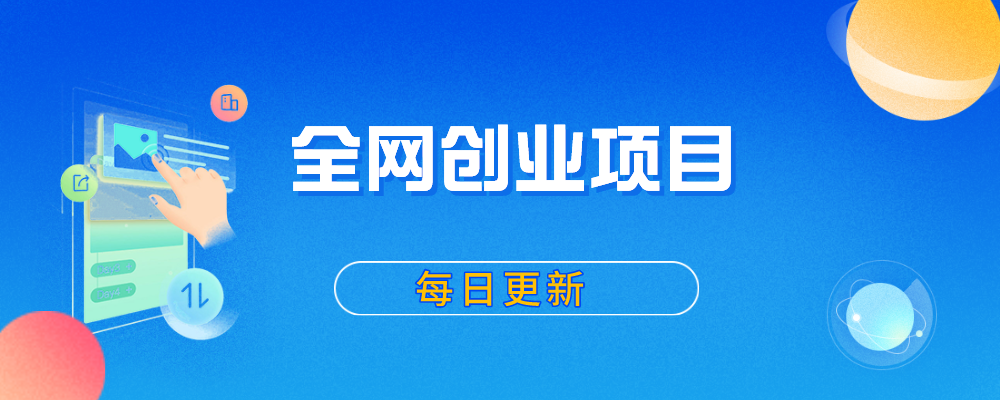 全网创业项目

每日更新